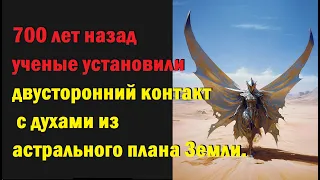 700 лет назад ученые установили двусторонний контакт с духами из астрального плана Земли.